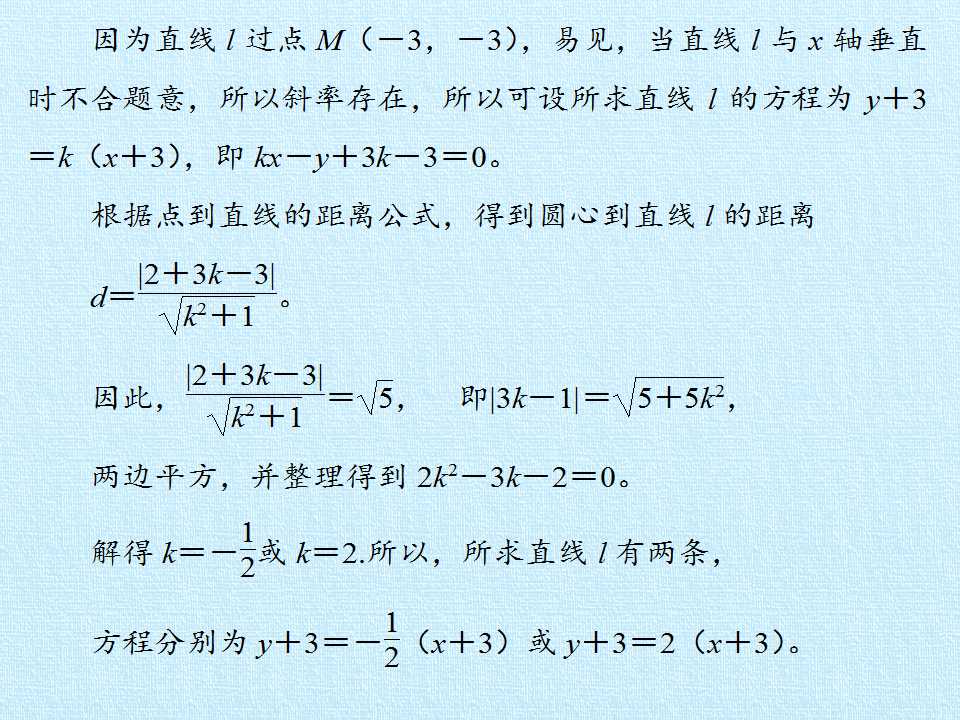 因为直线$l$过点$M(-3,-3)$，易见，当直线$l$与$x$轴垂直时不合题意，所以斜率存在，所以可设所求直线$l$的方程为$y+3=k(x+3)$，即$kx-y+3k-3=0$。

根据点到直线的距离公式，得到圆心到直线$l$的距离

$d=\frac{|2+3k-3|}{\sqrt{k^2+1}}$。

因此，$\frac{|2+3k-3|}{\sqrt{k^2+1}}=\sqrt{5}$， 即$|3k-1|=\sqrt{5+5k^2}$，

两边平方，并整理得到$2k^2-3k-2=0$。

解得$k=-\frac{1}{2}$或$k=2$.所以，所求直线$l$有两条，

方程分别为$y+3=-\frac{1}{2}(x+3)$或$y+3=2(x+3)$。